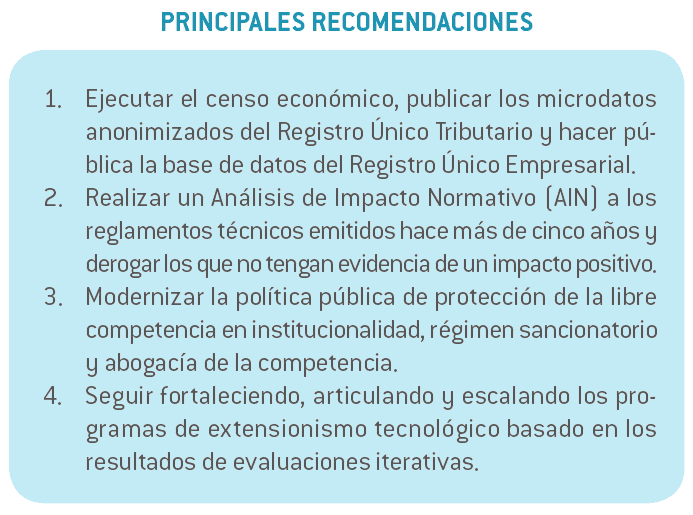 PRINCIPALES RECOMENDACIONES

1. Ejecutar el censo económico, publicar los microdatos anonimizados del Registro Único Tributario y hacer pública la base de datos del Registro Único Empresarial.
2. Realizar un Análisis de Impacto Normativo (AIN) a los reglamentos técnicos emitidos hace más de cinco años y derogar los que no tengan evidencia de un impacto positivo.
3. Modernizar la política pública de protección de la libre competencia en institucionalidad, régimen sancionatorio y abogacía de la competencia.
4. Seguir fortaleciendo, articulando y escalando los programas de extensionismo tecnológico basado en los resultados de evaluaciones iterativas.